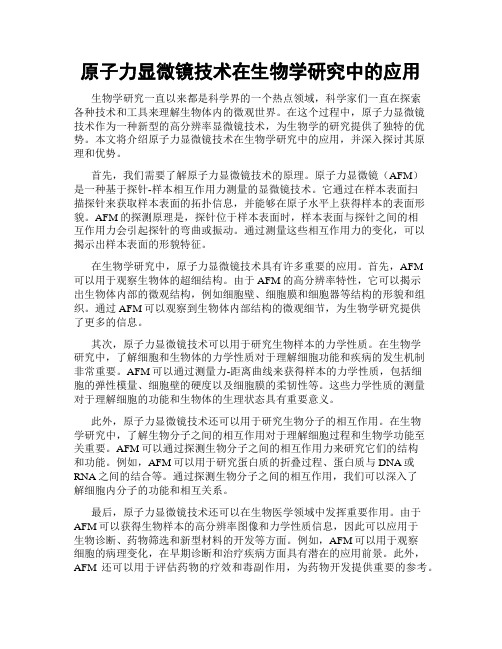 原子力显微镜技术在生物学研究中的应用

生物学研究一直以来都是科学界的一个热点领域，科学家们一直在探索各种技术和工具来理解生物体内的微观世界。在这个过程中，原子力显微镜技术作为一种新型的高分辨率显微镜技术，为生物学的研究提供了独特的优势。本文将介绍原子力显微镜技术在生物学研究中的应用，并深入探讨其原理和优势。

首先，我们需要了解原子力显微镜技术的原理。原子力显微镜（AFM）是一种基于探针-样本相互作用力测量的显微镜技术。它通过在样本表面扫描探针来获取样本表面的拓扑信息，并能够在原子水平上获得样本的表面形貌。AFM的探测原理是，探针位于样本表面时，样本表面与探针之间的相互作用力会引起探针的弯曲或振动。通过测量这些相互作用力的变化，可以揭示出样本表面的形貌特征。

在生物学研究中，原子力显微镜技术具有许多重要的应用。首先，AFM可以用于观察生物体的超细结构。由于AFM的高分辨率特性，它可以揭示出生物体内部的微观结构，例如细胞壁、细胞膜和细胞器等结构的形貌和组织。通过AFM可以观察到生物体内部结构的微观细节，为生物学研究提供了更多的信息。

其次，原子力显微镜技术可以用于研究生物样本的力学性质。在生物学研究中，了解细胞和生物体的力学性质对于理解细胞功能和疾病的发生机制非常重要。AFM可以通过测量力-距离曲线来获得样本的力学性质，包括细胞的弹性模量、细胞壁的硬度以及细胞膜的柔韧性等。这些力学性质的测量对于理解细胞的功能和生物体的生理状态具有重要意义。

此外，原子力显微镜技术还可以用于研究生物分子的相互作用。在生物学研究中，了解生物分子之间的相互作用对于理解细胞过程和生物学功能至关重要。AFM可以通过探测生物分子之间的相互作用力来研究它们的结构和功能。例如，AFM可以用于研究蛋白质的折叠过程、蛋白质与DNA或RNA之间的结合等。通过探测生物分子之间的相互作用，我们可以深入了解细胞内分子的功能和相互关系。

最后，原子力显微镜技术还可以在生物医学领域中发挥重要作用。由于AFM可以获得生物样本的高分辨率图像和力学性质信息，因此可以应用于生物诊断、药物筛选和新型材料的开发等方面。例如，AFM可以用于观察细胞的病理变化，在早期诊断和治疗疾病方面具有潜在的应用前景。此外，AFM 还可以用于评估药物的疗效和毒副作用，为药物开发提供重要的参考。